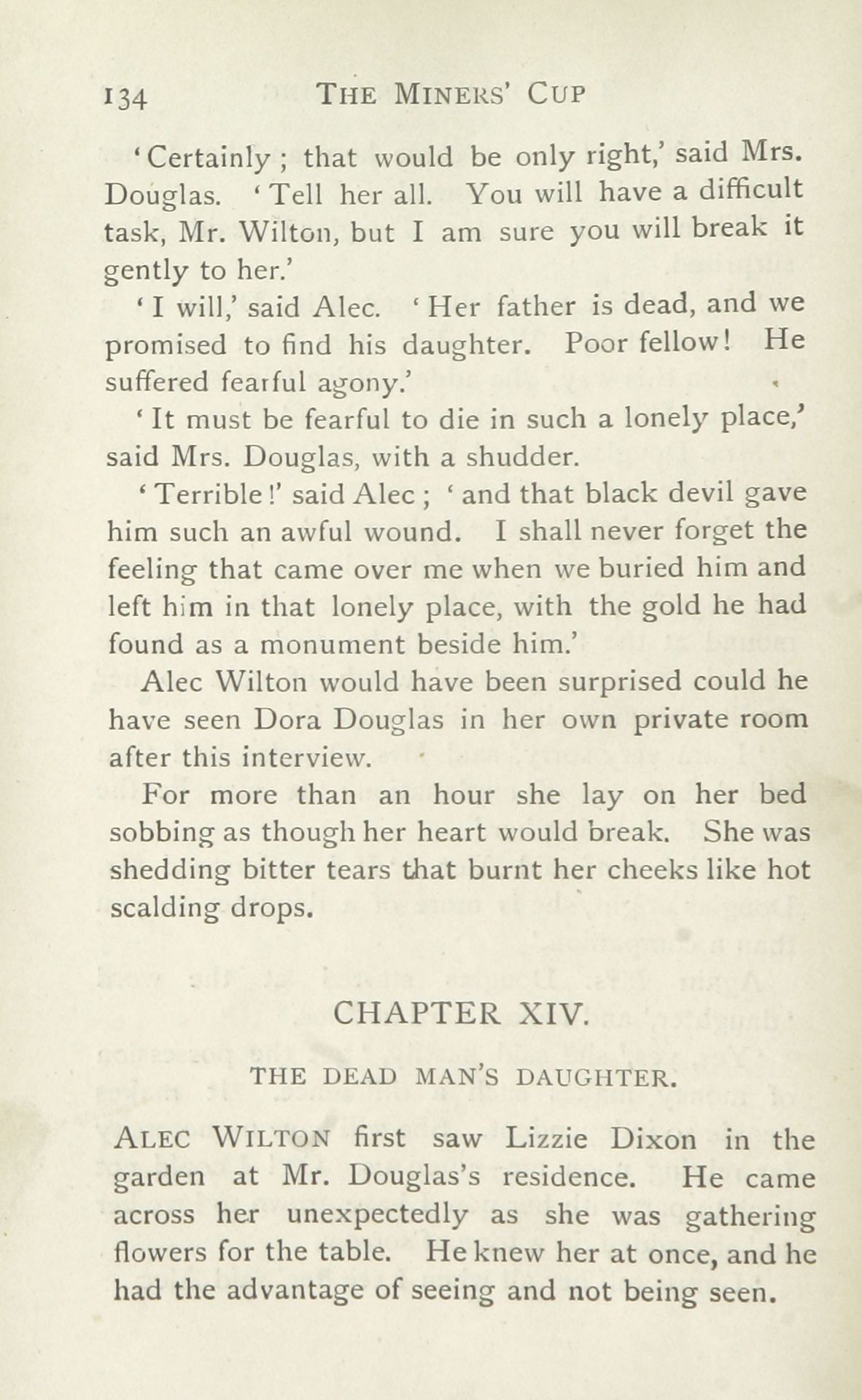 134 THE MINERS' CUP

'Certainly; that would be only right,' said Mrs. Douglas. 'Tell her all. You will have a difficult task, Mr. Wilton, but I am sure you will break it gently to her.'

'I will,' said Alec. 'Her father is dead, and we promised to find his daughter. Poor fellow! He suffered fearful agony.'

'It must be fearful to die in such a lonely place,' said Mrs. Douglas, with a shudder.

'Terrible!' said Alec; 'and that black devil gave him such an awful wound. I shall never forget the feeling that came over me when we buried him and left him in that lonely place, with the gold he had found as a monument beside him.'

Alec Wilton would have been surprised could he have seen Dora Douglas in her own private room after this interview.

For more than an hour she lay on her bed sobbing as though her heart would break. She was shedding bitter tears that burnt her cheeks like hot scalding drops.

CHAPTER XIV.

THE DEAD MAN'S DAUGHTER.

ALEC WILTON first saw Lizzie Dixon in the garden at Mr. Douglas's residence. He came across her unexpectedly as she was gathering flowers for the table. He knew her at once, and he had the advantage of seeing and not being seen.